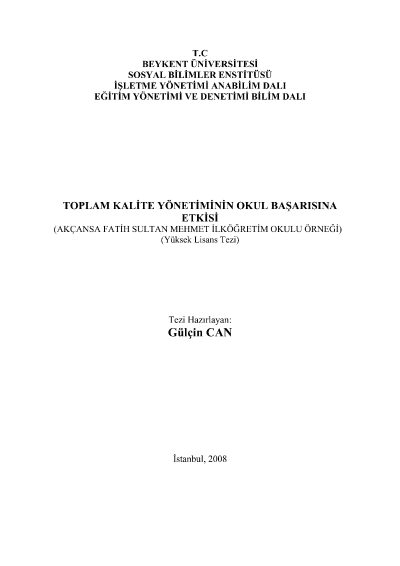 T.C
BEYKENT ÜNİVERSİTESİ
SOSYAL BİLİMLER ENSTİTÜSÜ
İŞLETME YÖNETİMİ ANABİLİM DALI
EĞİTİM YÖNETİMİ VE DENETİMİ BİLİM DALI

TOPLAM KALİTE YÖNETİMİNİN OKUL BAŞARISINA ETKİSİ
(AKÇANSA FATİH SULTAN MEHMET İLKÖĞRETİM OKULU ÖRNEĞİ)
(Yüksek Lisans Tezi)

Tezi Hazırlayan:
Gülçin CAN

İstanbul, 2008